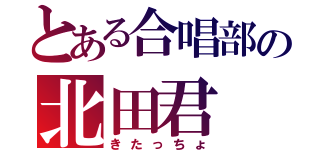 とある合唱部の
北田君
きたっちょ